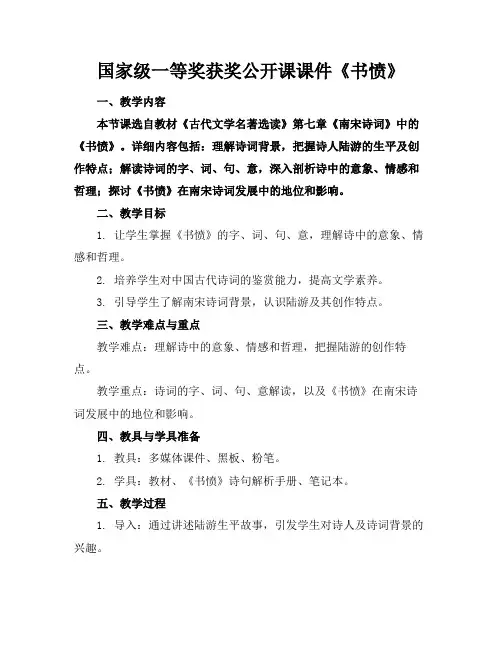 国家级一等奖获奖公开课课件《书愤》

一、教学内容

本节课选自教材《古代文学名著选读》第七章《南宋诗词》中的《书愤》。详细内容包括：理解诗词背景，把握诗人陆游的生平及创作特点；解读诗词的字、词、句、意，深入剖析诗中的意象、情感和哲理；探讨《书愤》在南宋诗词发展中的地位和影响。

二、教学目标

1. 让学生掌握《书愤》的字、词、句、意，理解诗中的意象、情感和哲理。

2. 培养学生对中国古代诗词的鉴赏能力，提高文学素养。

3. 引导学生了解南宋诗词背景，认识陆游及其创作特点。

三、教学难点与重点

教学难点：理解诗中的意象、情感和哲理，把握陆游的创作特点。

教学重点：诗词的字、词、句、意解读，以及《书愤》在南宋诗词发展中的地位和影响。

四、教具与学具准备

1. 教具：多媒体课件、黑板、粉笔。

2. 学具：教材、《书愤》诗句解析手册、笔记本。

五、教学过程

1. 导入：通过讲述陆游生平故事，引发学生对诗人及诗词背景的兴趣。